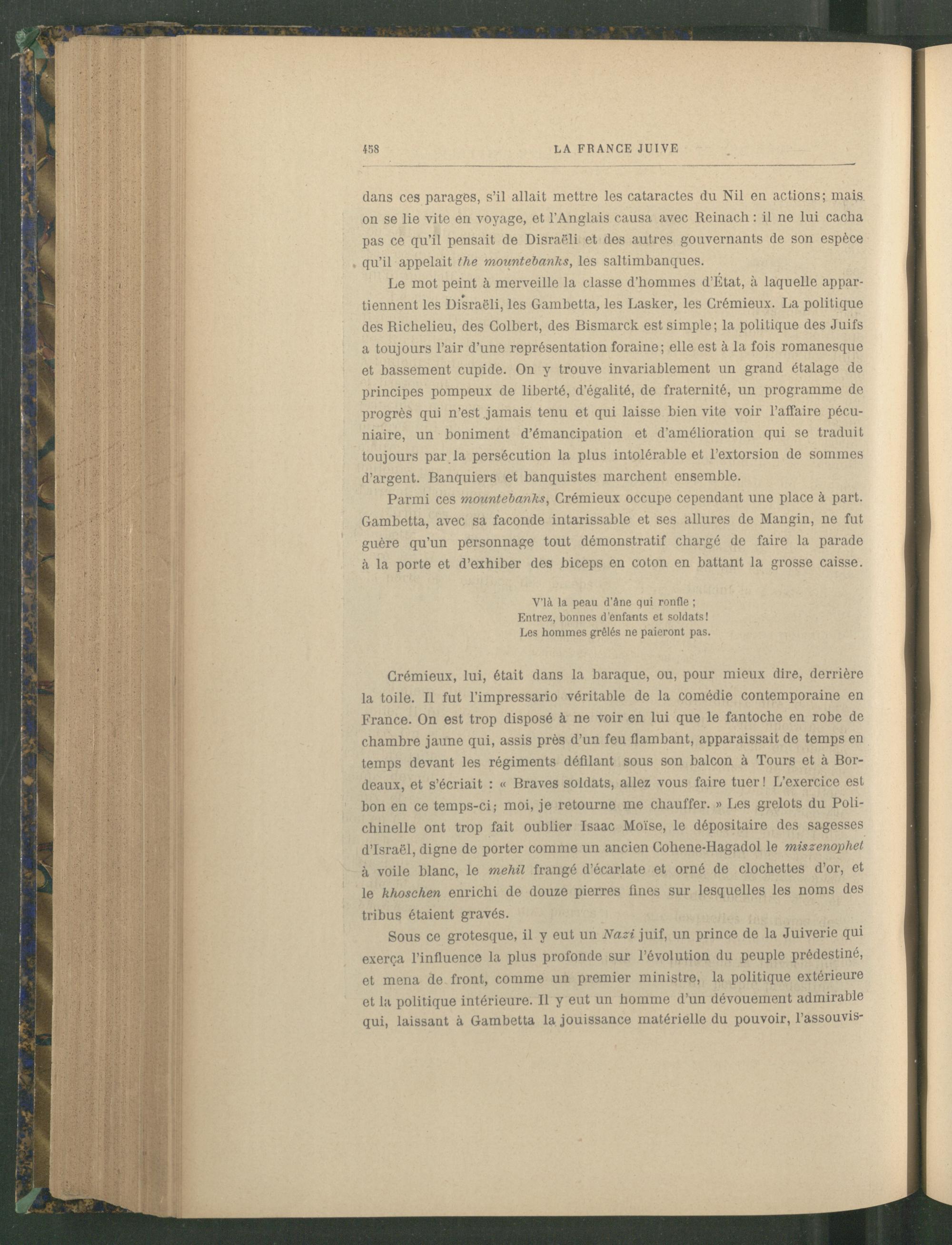 458 LA FRANCE JUIVE

dans ces parages, s'il allait mettre les cataractes du Nil en actions; mais on se lie vite en voyage, et l'Anglais causa avec Reinach : il ne lui cacha pas ce qu'il pensait de Disraëli et des autres gouvernants de son espèce qu'il appelait the mountebanks, les saltimbanques.

Le mot peint à merveille la classe d'hommes d'État, à laquelle appartiennent les Disraëli, les Gambetta, les Lasker, les Crémieux. La politique des Richelieu, des Colbert, des Bismarck est simple; la politique des Juifs a toujours l'air d'une représentation foraine; elle est à la fois romanesque et bassement cupide. On y trouve invariablement un grand étalage de principes pompeux de liberté, d'égalité, de fraternité, un programme de progrès qui n'est jamais tenu et qui laisse bien vite voir l'affaire pécuniaire, un boniment d'émancipation et d'amélioration qui se traduit toujours par la persécution la plus intolérable et l'extorsion de sommes d'argent. Banquiers et banquistes marchent ensemble.

Parmi ces mountebanks, Crémieux occupe cependant une place à part. Gambetta, avec sa faconde intarissable et ses allures de Mangin, ne fut guère qu'un personnage tout démonstratif chargé de faire la parade à la porte et d'exhiber des biceps en coton en battant la grosse caisse.

V'là la peau d'âne qui ronfle ;
Entrez, bonnes d'enfants et soldats!
Les hommes grêlés ne paieront pas.

Crémieux, lui, était dans la baraque, ou, pour mieux dire, derrière la toile. Il fut l'impressario véritable de la comédie contemporaine en France. On est trop disposé à ne voir en lui que le fantoche en robe de chambre jaune qui, assis près d'un feu flambant, apparaissait de temps en temps devant les régiments défilant sous son balcon à Tours et à Bordeaux, et s'écriait : « Braves soldats, allez vous faire tuer! L'exercice est bon en ce temps-ci; moi, je retourne me chauffer. » Les grelots du Polichinelle ont trop fait oublier Isaac Moïse, le dépositaire des sagesses d'Israël, digne de porter comme un ancien Cohene-Hagadol le miszenophet à voile blanc, le mehil frangé d'écarlate et orné de clochettes d'or, et le khoschen enrichi de douze pierres fines sur lesquelles les noms des tribus étaient gravés.

Sous ce grotesque, il y eut un Nazi juif, un prince de la Juiverie qui exerça l'influence la plus profonde sur l'évolution du peuple prédestiné, et mena de front, comme un premier ministre, la politique extérieure et la politique intérieure. Il y eut un homme d'un dévouement admirable qui, laissant à Gambetta la jouissance matérielle du pouvoir, l'assouvis-